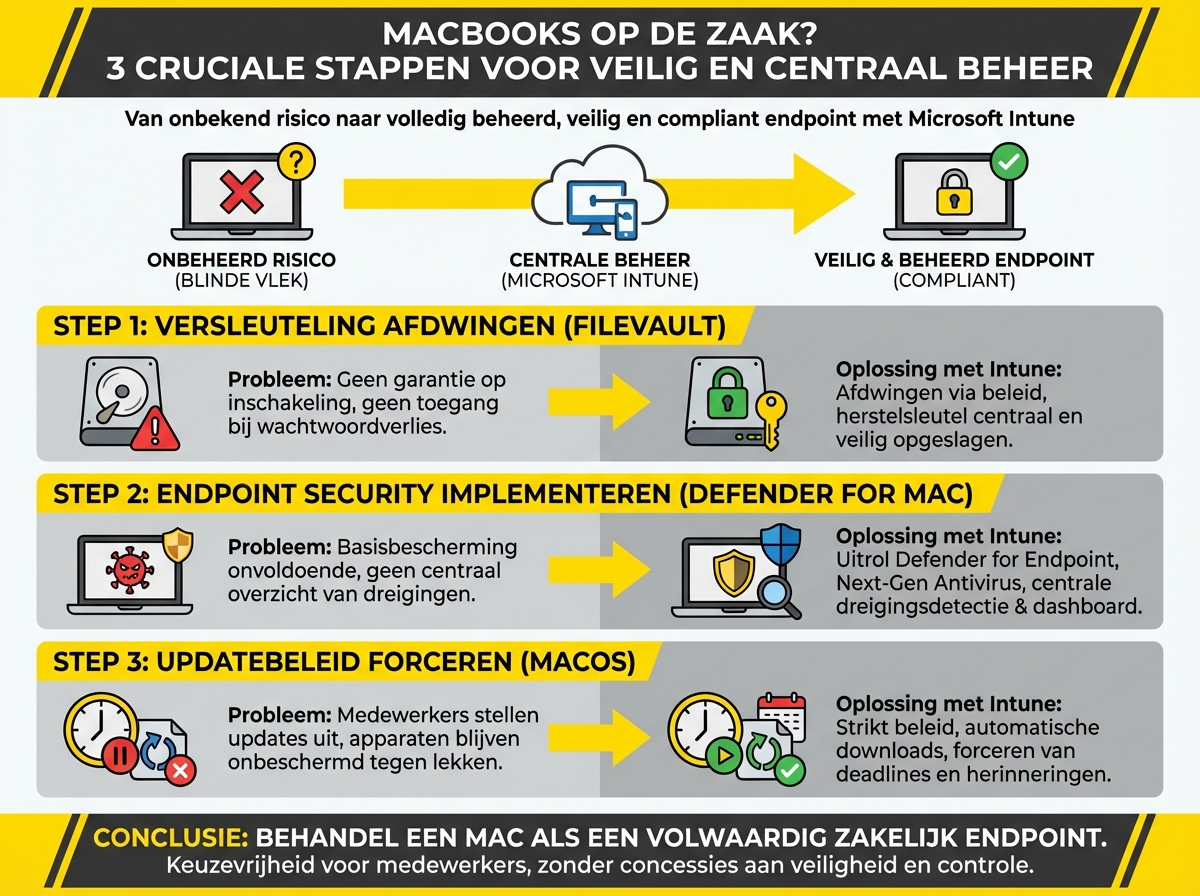 MACBOOKS OP DE ZAAK?
3 CRUCIALE STAPPEN VOOR VEILIG EN CENTRAAL BEHEER

Van onbekend risico naar volledig beheerd, veilig en compliant endpoint met Microsoft Intune

ONBEHEERD RISICO
(BLINDE VLEK)

CENTRALE BEHEER
(MICROSOFT INTUNE)

VEILIG & BEHEERD ENDPOINT
(COMPLIANT)

STEP 1: VERSLEUTELING AFDWINGEN (FILEVAULT)

Probleem: Geen garantie op inschakeling, geen toegang bij wachtwoordverlies.

Oplossing met Intune: Afdwingen via beleid, herstelsleutel centraal en veilig opgeslagen.

STEP 2: ENDPOINT SECURITY IMPLEMENTEREN (DEFENDER FOR MAC)

Probleem: Basisbescherming onvoldoende, geen centraal overzicht van dreigingen.

Oplossing met Intune: Uitrol Defender for Endpoint, Next-Gen Antivirus, centrale dreigingsdetectie & dashboard.

STEP 3: UPDATEBELEID FORCEREN (MACOS)

Probleem: Medewerkers stellen updates uit, apparaten blijven onbeschermd tegen lekken.

Oplossing met Intune: Strikt beleid, automatische downloads, forceren van deadlines en herinneringen.

CONCLUSIE: BEHANDEL EEN MAC ALS EEN VOLWAARDIG ZAKELIJK ENDPOINT.
Keuzevrijheid voor medewerkers, zonder concessies aan veiligheid en controle.